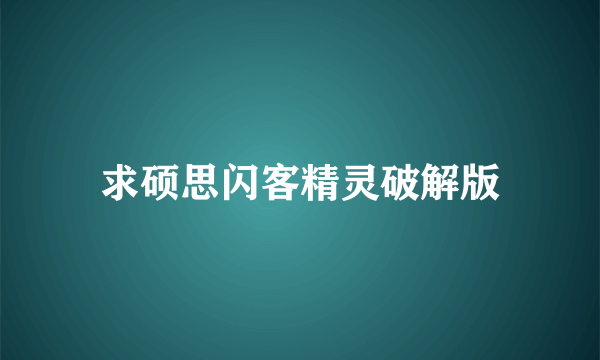 求硕思闪客精灵破解版